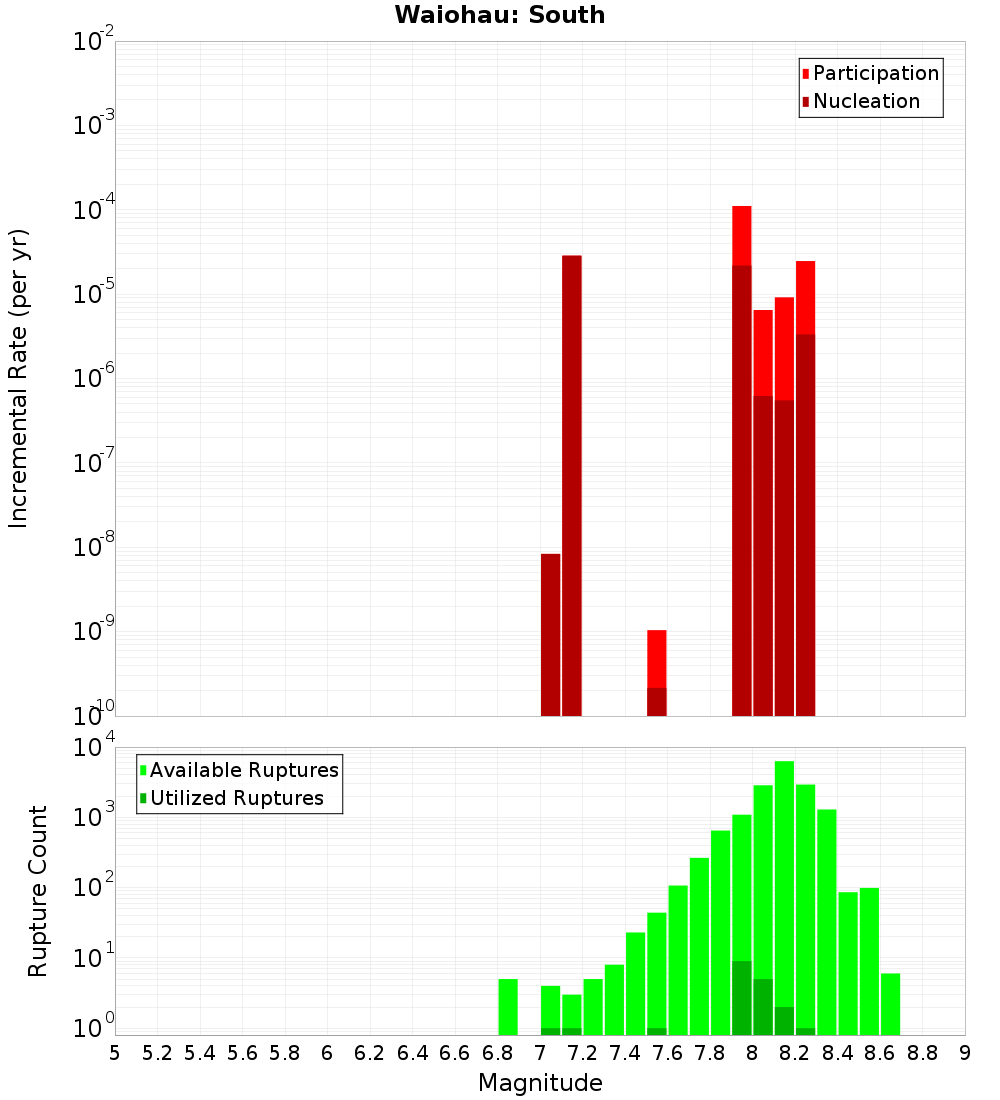 Waiohau: South

Participation
Nucleation

Incremental Rate (per yr)

$10^{-2}$
$10^{-3}$
$10^{-4}$
$10^{-5}$
$10^{-6}$
$10^{-7}$
$10^{-8}$
$10^{-9}$
$10^{-10}$

Available Ruptures
Utilized Ruptures

Rupture Count

$10^{4}$
$10^{3}$
$10^{2}$
$10^{1}$
$10^{0}$

5 5.2 5.4 5.6 5.8 6 6.2 6.4 6.6 6.8 7 7.2 7.4 7.6 7.8 8 8.2 8.4 8.6 8.8 9

Magnitude